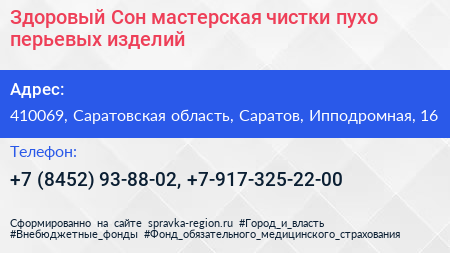 Здоровый Сон мастерская чистки пухо перьевых изделий

Адрес:

410069, Саратовская область, Саратов, Ипподромная, 16

Телефон:

+7 (8452) 93-88-02, +7-917-325-22-00

Сформированно на сайте spravka-region.ru #Город_и_власть #Внебюджетные_фонды #Фонд_обязательного_медицинского_страхования